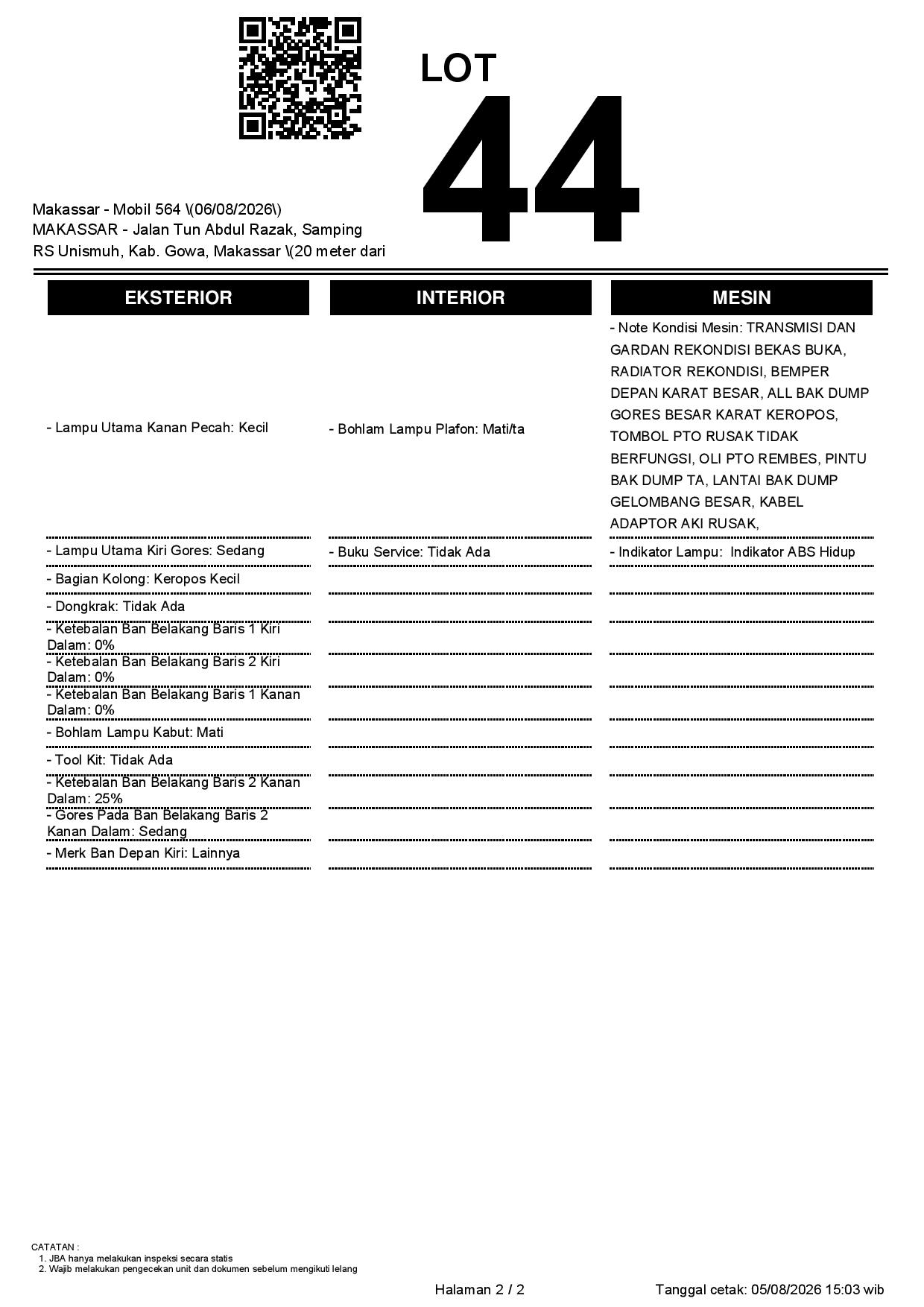 LOT
44

Makassar - Mobil 564 \(06/08/2026\)
MAKASSAR - Jalan Tun Abdul Razak, Samping RS Unismuh, Kab. Gowa, Makassar \(20 meter dari

| EKSTERIOR | INTERIOR | MESIN |
|---|---|---|
| - Lampu Utama Kanan Pecah: Kecil | - Bohlam Lampu Plafon: Mati/ta | - Note Kondisi Mesin: TRANSMISI DAN GARDAN REKONDISI BEKAS BUKA, RADIATOR REKONDISI, BEMPER DEPAN KARAT BESAR, ALL BAK DUMP GORES BESAR KARAT KEROPOS, TOMBOL PTO RUSAK TIDAK BERFUNGSI, OLI PTO REMBES, PINTU BAK DUMP TA, LANTAI BAK DUMP GELOMBANG BESAR, KABEL ADAPTOR AKI RUSAK, |
| - Lampu Utama Kiri Gores: Sedang | - Buku Service: Tidak Ada | - Indikator Lampu: Indikator ABS Hidup |
| - Bagian Kolong: Keropos Kecil | | |
| - Dongkrak: Tidak Ada | | |
| - Ketebalan Ban Belakang Baris 1 Kiri Dalam: 0% | | |
| - Ketebalan Ban Belakang Baris 2 Kiri Dalam: 0% | | |
| - Ketebalan Ban Belakang Baris 1 Kanan Dalam: 0% | | |
| - Bohlam Lampu Kabut: Mati | | |
| - Tool Kit: Tidak Ada | | |
| - Ketebalan Ban Belakang Baris 2 Kanan Dalam: 25% | | |
| - Gores Pada Ban Belakang Baris 2 Kanan Dalam: Sedang | | |
| - Merk Ban Depan Kiri: Lainnya | | |

CATATAN :
1. JBA hanya melakukan inspeksi secara statis
2. Wajib melakukan pengecekan unit dan dokumen sebelum mengikuti lelang

Halaman 2 / 2
Tanggal cetak: 05/08/2026 15:03 wib